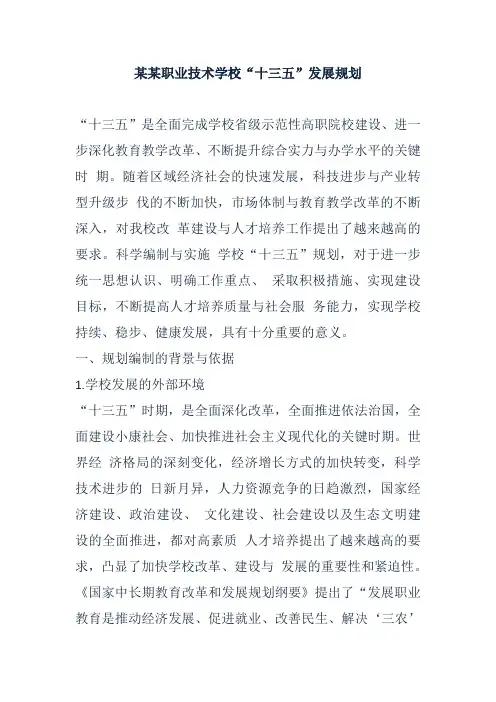 某某职业技术学校“十三五”发展规划

“十三五”是全面完成学校省级示范性高职院校建设、进一步深化教育教学改革、不断提升综合实力与办学水平的关键时 期。随着区域经济社会的快速发展，科技进步与产业转型升级步 伐的不断加快，市场体制与教育教学改革的不断深入，对我校改 革建设与人才培养工作提出了越来越高的要求。科学编制与实施 学校“十三五”规划，对于进一步统一思想认识、明确工作重点、 采取积极措施、实现建设目标，不断提高人才培养质量与社会服 务能力，实现学校持续、稳步、健康发展，具有十分重要的意义。

一、规划编制的背景与依据

1.学校发展的外部环境

“十三五”时期，是全面深化改革，全面推进依法治国，全面建设小康社会、加快推进社会主义现代化的关键时期。世界经 济格局的深刻变化，经济增长方式的加快转变，科学技术进步的 日新月异，人力资源竞争的日趋激烈，国家经济建设、政治建设、 文化建设、社会建设以及生态文明建设的全面推进，都对高素质 人才培养提出了越来越高的要求，凸显了加快学校改革、建设与 发展的重要性和紧迫性。《国家中长期教育改革和发展规划纲要》提出了“发展职业教育是推动经济发展、促进就业、改善民生、解决‘三农’